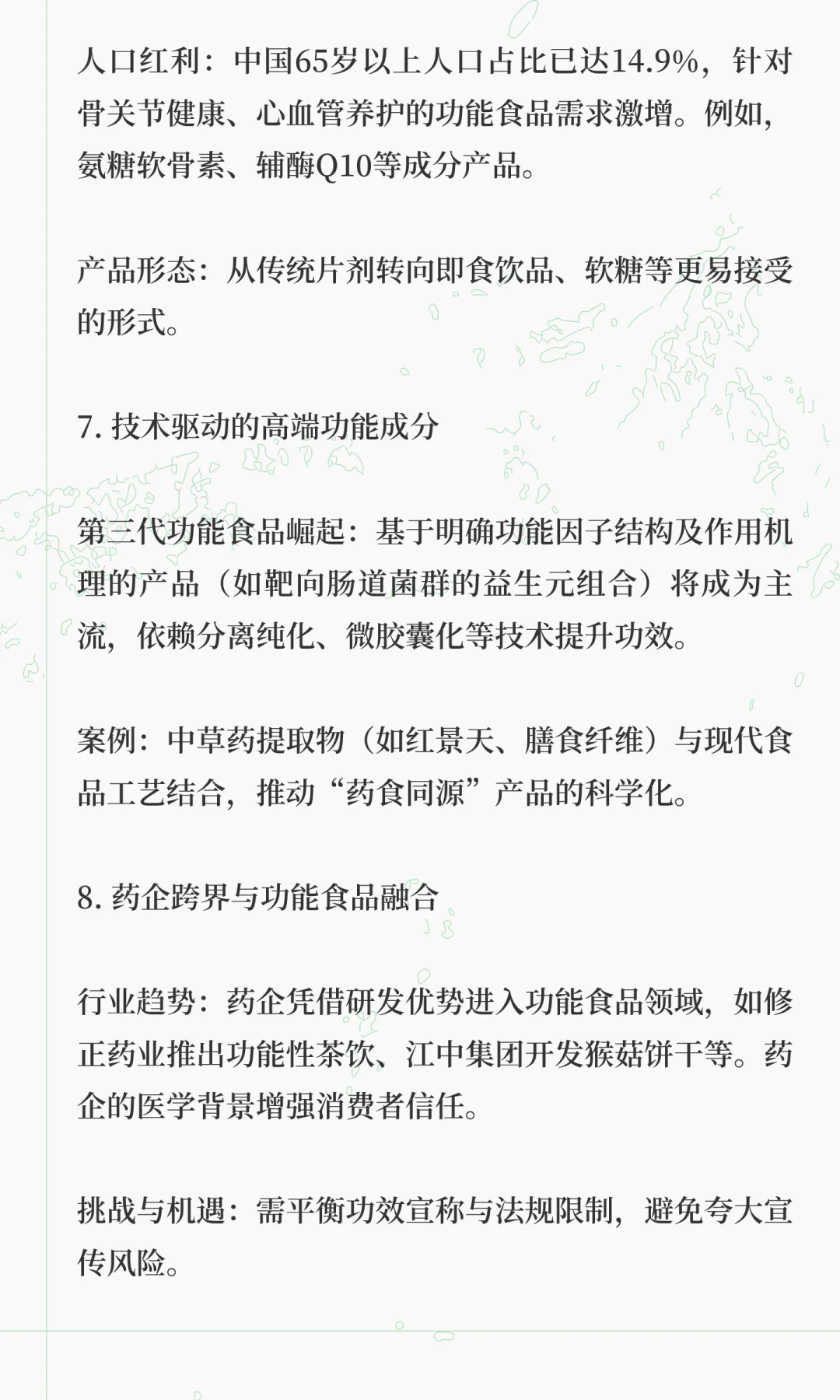 人口红利：中国65岁以上人口占比已达14.9%，针对骨关节健康、心血管养护的功能食品需求激增。例如，氨糖软骨素、辅酶Q10等成分产品。

产品形态：从传统片剂转向即食饮品、软糖等更易接受的形式。

7. 技术驱动的高端功能成分

第三代功能食品崛起：基于明确功能因子结构及作用机理的产品（如靶向肠道菌群的益生元组合）将成为主流，依赖分离纯化、微胶囊化等技术提升功效。

案例：中草药提取物（如红景天、膳食纤维）与现代食品工艺结合，推动“药食同源”产品的科学化。

8. 药企跨界与功能食品融合

行业趋势：药企凭借研发优势进入功能食品领域，如修正药业推出功能性茶饮、江中集团开发猴菇饼干等。药企的医学背景增强消费者信任。

挑战与机遇：需平衡功效宣称与法规限制，避免夸大宣传风险。